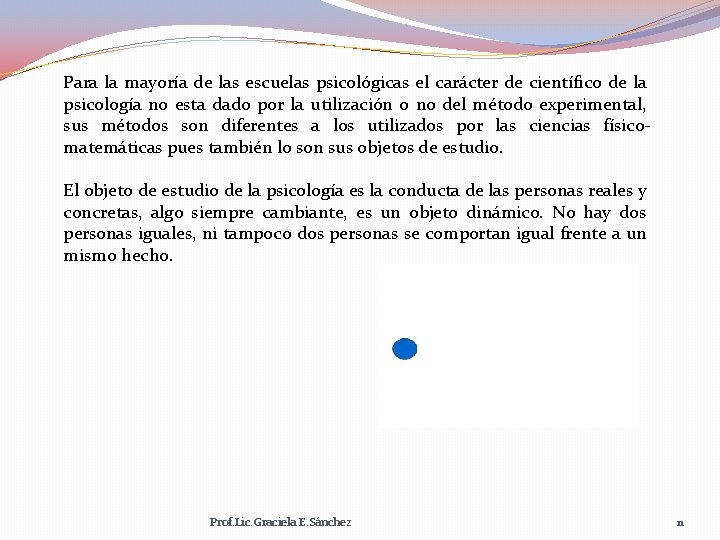 Para la mayoría de las escuelas psicológicas el carácter de científico de la psicología no esta dado por la utilización o no del método experimental, sus métodos son diferentes a los utilizados por las ciencias físico-matemáticas pues también lo son sus objetos de estudio.

El objeto de estudio de la psicología es la conducta de las personas reales y concretas, algo siempre cambiante, es un objeto dinámico. No hay dos personas iguales, ni tampoco dos personas se comportan igual frente a un mismo hecho.

Prof.Lic.Graciela E.Sánchez

11